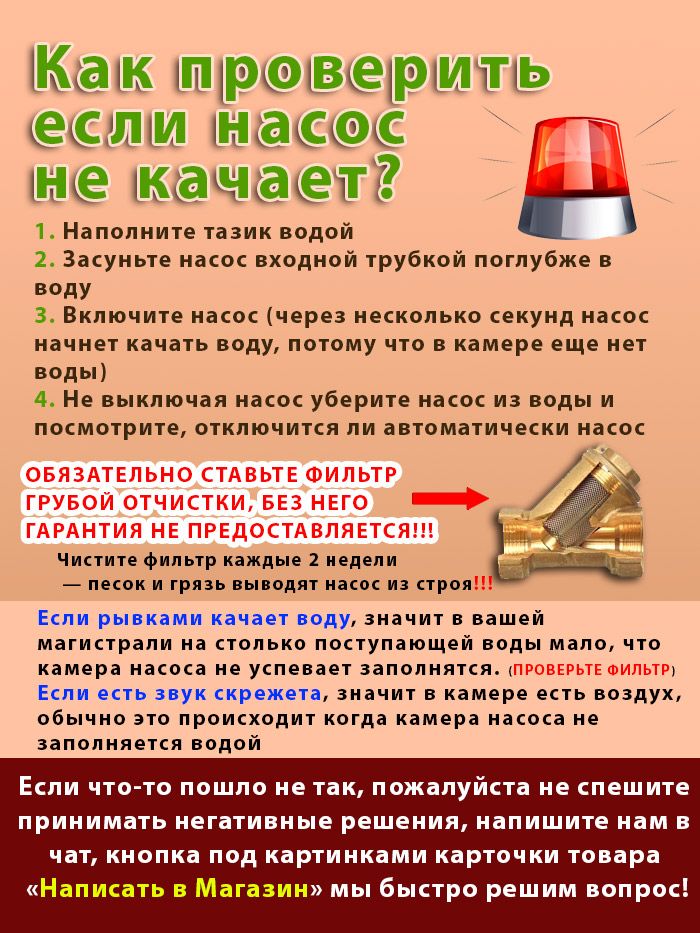 Как проверить если насос не качает?

1. Наполните тазик водой
2. Засуньте насос входной трубкой поглубже в воду
3. Включите насос (через несколько секунд насос начнет качать воду, потому что в камере еще нет воды)
4. Не выключая насос уберите насос из воды и посмотрите, отключится ли автоматически насос

ОБЯЗАТЕЛЬНО СТАВЬТЕ ФИЛЬТР ГРУБОЙ ОТЧИСТКИ, БЕЗ НЕГО ГАРАНТИЯ НЕ ПРЕДОСТАВЛЯЕТСЯ!!!

Чистите фильтр каждые 2 недели — песок и грязь выводят насос из строя!!!

Если рывками качает воду, значит в вашей магистрали на столько поступающей воды мало, что камера насоса не успевает заполнятся. (ПРОВЕРЬТЕ ФИЛЬТР)
Если есть звук скрежета, значит в камере есть воздух, обычно это происходит когда камера насоса не заполняется водой

Если что-то пошло не так, пожалуйста не спешите принимать негативные решения, напишите нам в чат, кнопка под картинками карточки товара «Написать в Магазин» мы быстро решим вопрос!